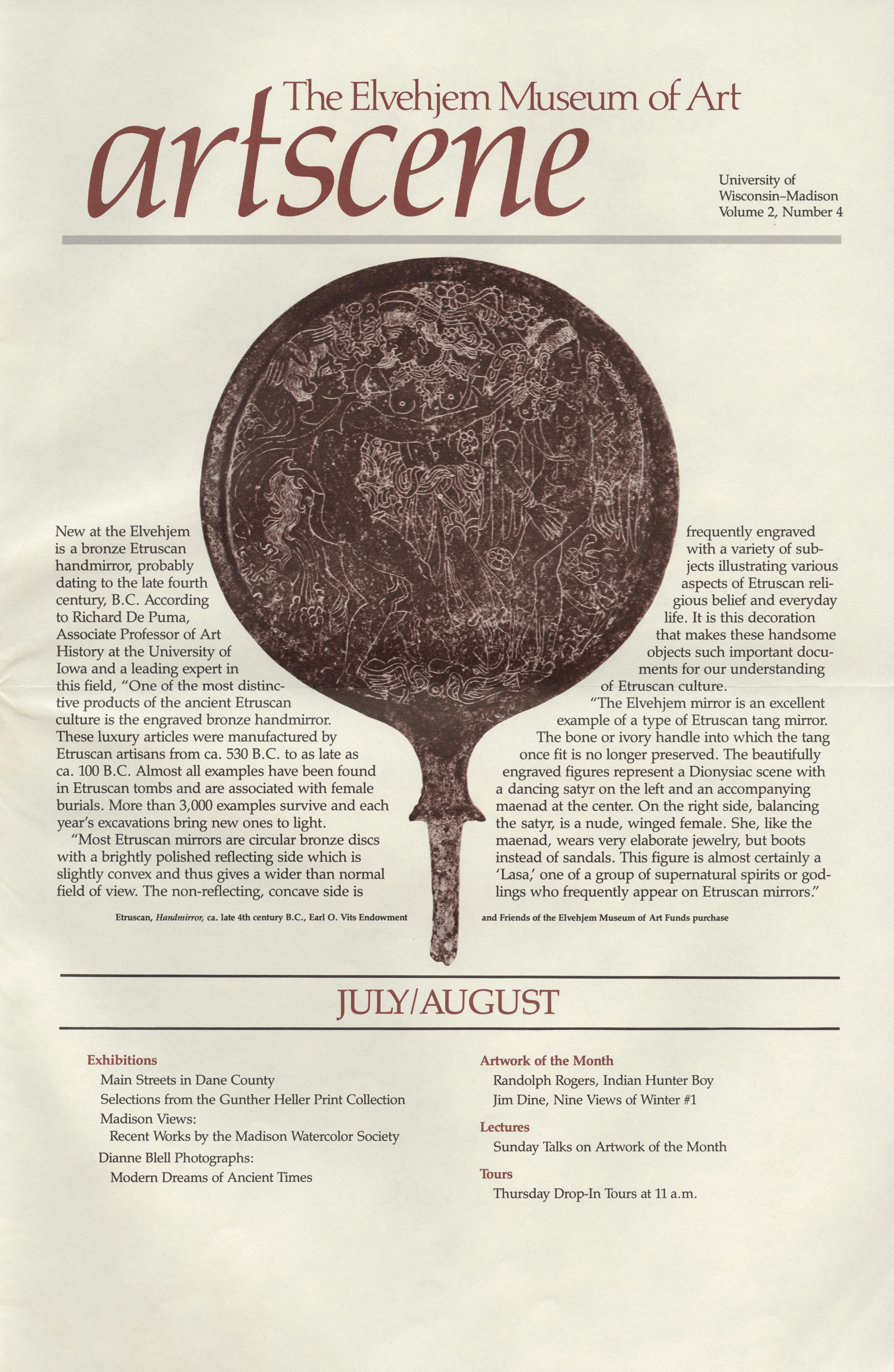 The Elvehjem Museum of Art
artscene

University of Wisconsin–Madison
Volume 2, Number 4

New at the Elvehjem is a bronze Etruscan handmirror, probably dating to the late fourth century, B.C. According to Richard De Puma, Associate Professor of Art History at the University of Iowa and a leading expert in this field, "One of the most distinctive products of the ancient Etruscan culture is the engraved bronze handmirror. These luxury articles were manufactured by Etruscan artisans from ca. 530 B.C. to as late as ca. 100 B.C. Almost all examples have been found in Etruscan tombs and are associated with female burials. More than 3,000 examples survive and each year's excavations bring new ones to light.

"Most Etruscan mirrors are circular bronze discs with a brightly polished reflecting side which is slightly convex and thus gives a wider than normal field of view. The non-reflecting, concave side is frequently engraved with a variety of subjects illustrating various aspects of Etruscan religious belief and everyday life. It is this decoration that makes these handsome objects such important documents for our understanding of Etruscan culture.

"The Elvehjem mirror is an excellent example of a type of Etruscan tang mirror. The bone or ivory handle into which the tang once fit is no longer preserved. The beautifully engraved figures represent a Dionysiac scene with a dancing satyr on the left and an accompanying maenad at the center. On the right side, balancing the satyr, is a nude, winged female. She, like the maenad, wears very elaborate jewelry, but boots instead of sandals. This figure is almost certainly a 'Lasa,' one of a group of supernatural spirits or godlings who frequently appear on Etruscan mirrors."

Etruscan, Handmirror, ca. late 4th century B.C., Earl O. Vits Endowment and Friends of the Elvehjem Museum of Art Funds purchase

JULY/AUGUST

Exhibitions
Main Streets in Dane County
Selections from the Gunther Heller Print Collection
Madison Views:
Recent Works by the Madison Watercolor Society
Dianne Blell Photographs:
Modern Dreams of Ancient Times

Artwork of the Month
Randolph Rogers, Indian Hunter Boy
Jim Dine, Nine Views of Winter #1

Lectures
Sunday Talks on Artwork of the Month

Tours
Thursday Drop-In Tours at 11 a.m.